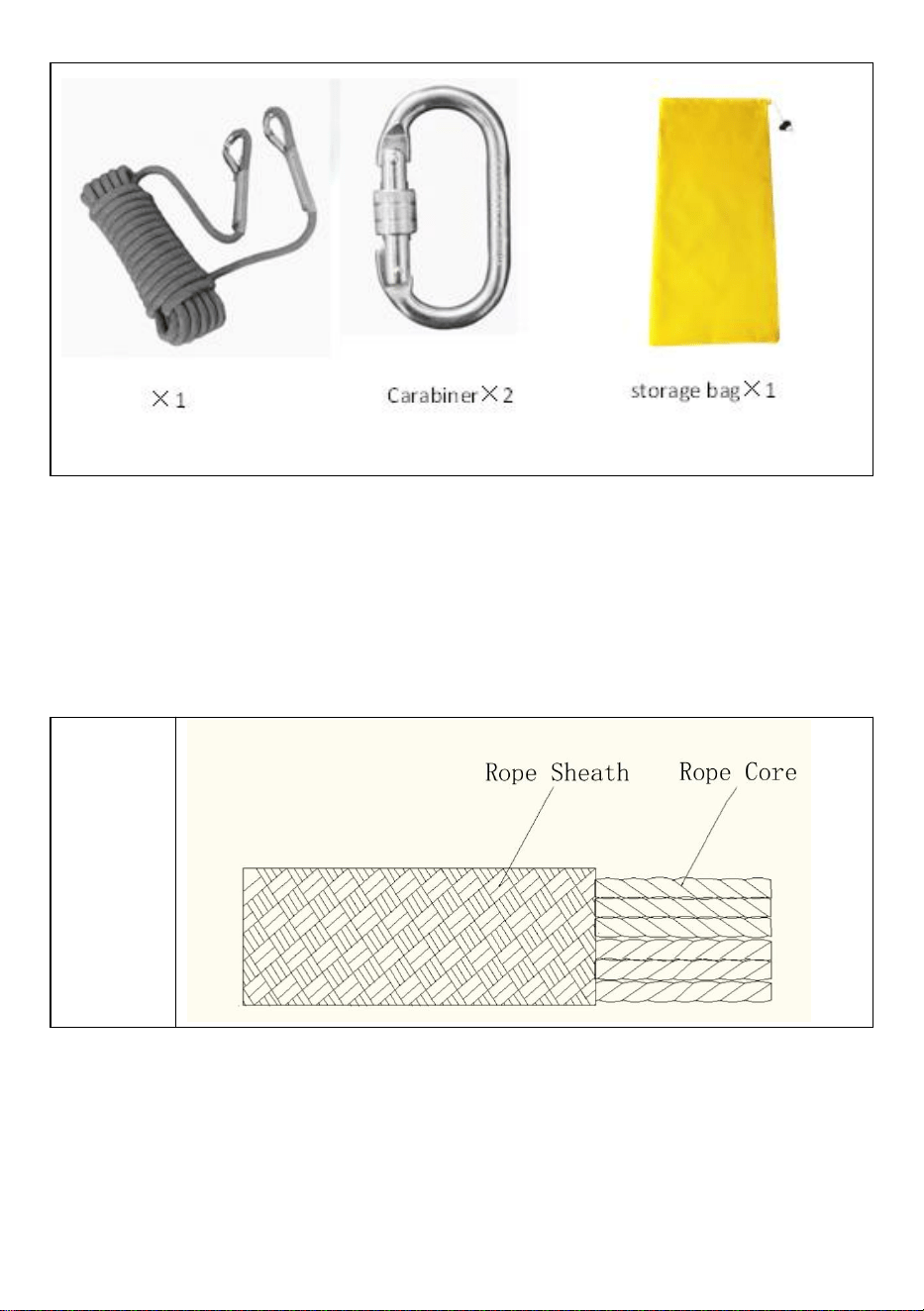 ×1

Carabiner×2

storage bag×1

Rope Sheath

Rope Core